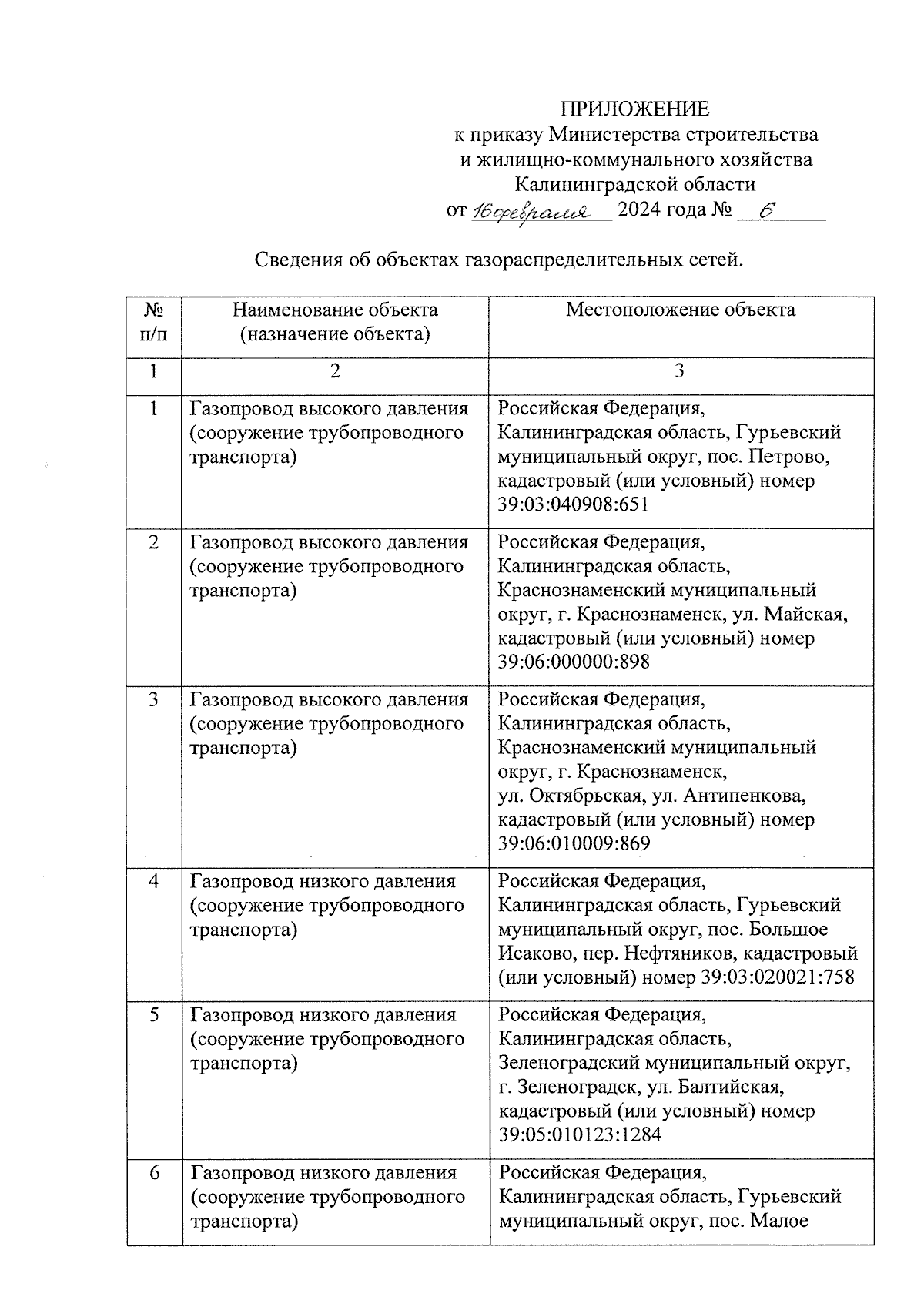 ПРИЛОЖЕНИЕ
к приказу Министерства строительства и жилищно-коммунального хозяйства Калининградской области
от 16 февраля 2024 года № 6

Сведения об объектах газораспределительных сетей.

| № п/п | Наименование объекта (назначение объекта) | Местоположение объекта |
|---|---|---|
| 1 | 2 | 3 |
| 1 | Газопровод высокого давления (сооружение трубопроводного транспорта) | Российская Федерация, Калининградская область, Гурьевский муниципальный округ, пос. Петрово, кадастровый (или условный) номер 39:03:040908:651 |
| 2 | Газопровод высокого давления (сооружение трубопроводного транспорта) | Российская Федерация, Калининградская область, Краснознаменский муниципальный округ, г. Краснознаменск, ул. Майская, кадастровый (или условный) номер 39:06:000000:898 |
| 3 | Газопровод высокого давления (сооружение трубопроводного транспорта) | Российская Федерация, Калининградская область, Краснознаменский муниципальный округ, г. Краснознаменск, ул. Октябрьская, ул. Антипенкова, кадастровый (или условный) номер 39:06:010009:869 |
| 4 | Газопровод низкого давления (сооружение трубопроводного транспорта) | Российская Федерация, Калининградская область, Гурьевский муниципальный округ, пос. Большое Исаково, пер. Нефтяников, кадастровый (или условный) номер 39:03:020021:758 |
| 5 | Газопровод низкого давления (сооружение трубопроводного транспорта) | Российская Федерация, Калининградская область, Зеленоградский муниципальный округ, г. Зеленоградск, ул. Балтийская, кадастровый (или условный) номер 39:05:010123:1284 |
| 6 | Газопровод низкого давления (сооружение трубопроводного транспорта) | Российская Федерация, Калининградская область, Гурьевский муниципальный округ, пос. Малое |